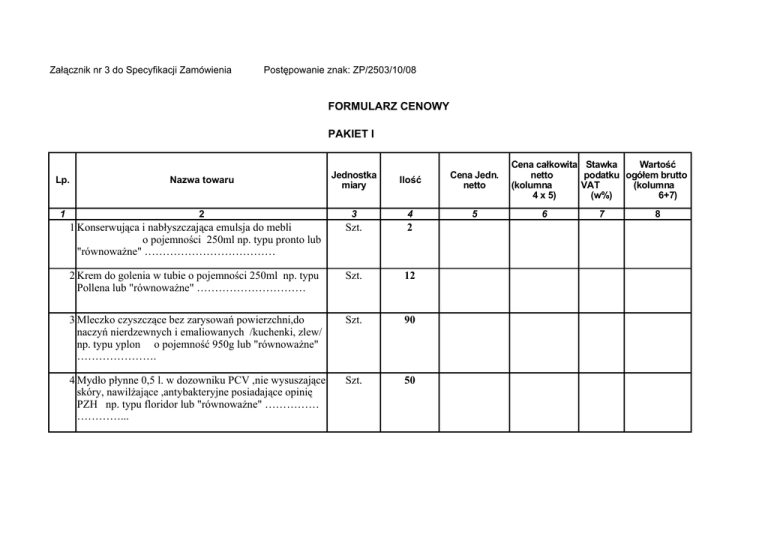 Załącznik nr 3 do Specyfikacji Zamówienia Postępowanie znak: ZP/2503/10/08

FORMULARZ CENOWY

PAKIET I

| Lp. | Nazwa towaru | Jednostka miary | Ilość | Cena Jedn. netto | Cena całkowita netto (kolumna 4 x 5) | Stawka podatku VAT (w%) | Wartość ogółem brutto (kolumna 6+7) |
|---|---|---|---|---|---|---|---|
| 1 | 2 | 3 | 4 | 5 | 6 | 7 | 8 |
| 1 | Konserwująca i nabłyszczająca emulsja do mebli o pojemności 250ml np. typu pronto lub "równoważne" ……………………………… | Szt. | 2 | | | | |
| 2 | Krem do golenia w tubie o pojemności 250ml np. typu Pollena lub "równoważne" ………………………… | Szt. | 12 | | | | |
| 3 | Mleczko czyszczące bez zarysowań powierzchni,do naczyń nierdzewnych i emaliowanych /kuchenki, zlew/ np. typu yplon o pojemność 950g lub "równoważne" …………………. | Szt. | 90 | | | | |
| 4 | Mydło płynne 0,5 l. w dozowniku PCV ,nie wysuszające skóry, nawilżające ,antybakteryjne posiadające opinię PZH np. typu floridor lub "równoważne" …………… …………... | Szt. | 50 | | | | |